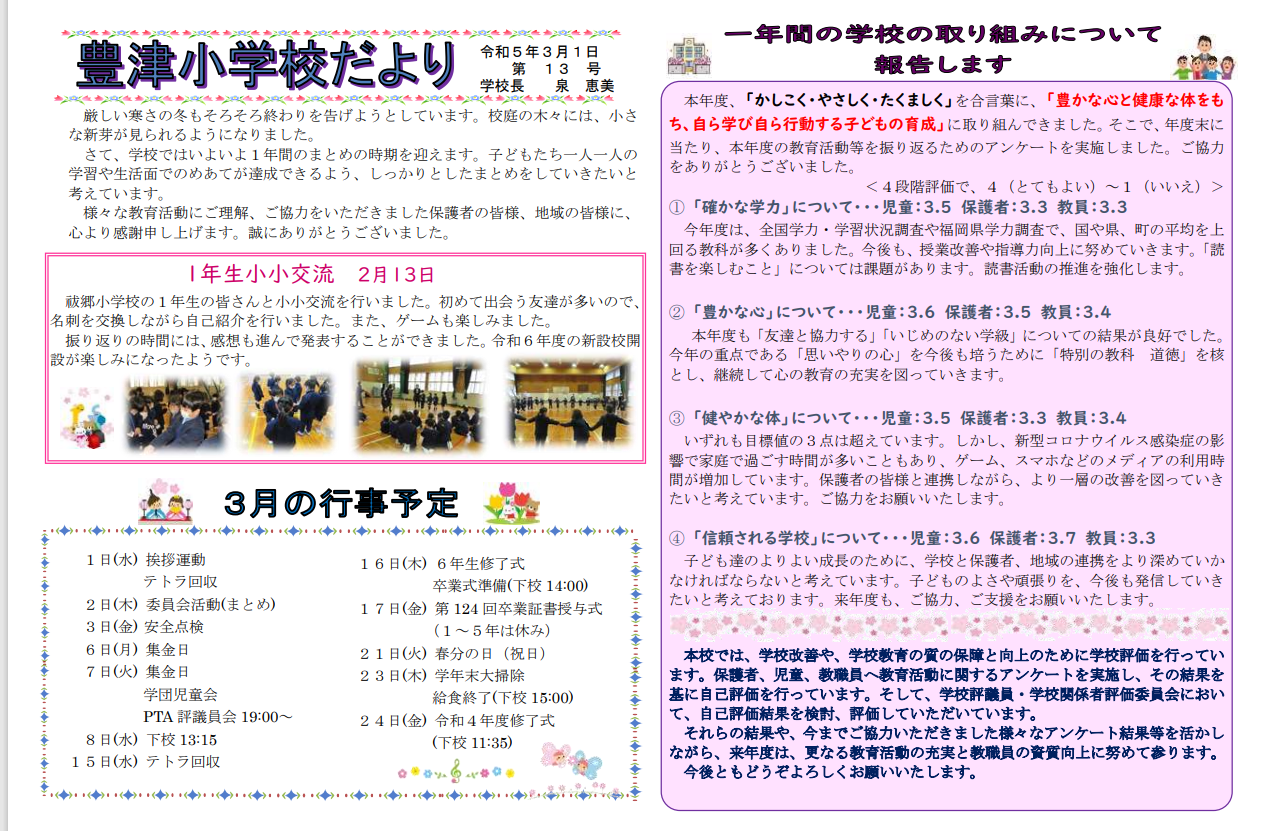 豊津小学校だより

令和５年３月１日
第　１３　号
学校長　　泉　恵美

厳しい寒さの冬もそろそろ終わりを告げようとしています。校庭の木々には、小さな新芽が見られるようになりました。

さて、学校ではいよいよ１年間のまとめの時期を迎えます。子どもたち一人一人の学習や生活面でのめあてが達成できるよう、しっかりとしたまとめをしていきたいと考えています。

様々な教育活動にご理解、ご協力をいただきました保護者の皆様、地域の皆様に、心より感謝申し上げます。誠にありがとうございました。

1年生小小交流　2月13日

祓郷小学校の１年生の皆さんと小小交流を行いました。初めて出会う友達が多いので、名刺を交換しながら自己紹介を行いました。また、ゲームも楽しみました。

振り返りの時間には、感想も進んで発表することができました。令和６年度の新設校開設が楽しみになったようです。

3月の行事予定

１日(水) 挨拶運動
テトラ回収
２日(木) 委員会活動(まとめ)
３日(金) 安全点検
６日(月) 集金日
７日(火) 集金日
学団児童会
PTA 評議員会 19:00～
８日(水) 下校 13:15
１５日(水) テトラ回収

１６日(木) ６年生修了式
卒業式準備(下校 14:00)
１７日(金) 第 124 回卒業証書授与式
（１～５年は休み）
２１日(火) 春分の日（祝日）
２３日(木) 学年末大掃除
給食終了(下校 15:00)
２４日(金) 令和４年度修了式
(下校 11:35)

一年間の学校の取り組みについて
報告します

本年度、「かしこく・やさしく・たくましく」を合言葉に、「豊かな心と健康な体をもち、自ら学び自ら行動する子どもの育成」に取り組んできました。そこで、年度末に当たり、本年度の教育活動等を振り返るためのアンケートを実施しました。ご協力をありがとうございました。

＜４段階評価で、４（とてもよい）～１（いいえ）＞

①「確かな学力」について・・・児童:3.5 保護者:3.3 教員:3.3

今年度は、全国学力・学習状況調査や福岡県学力調査で、国や県、町の平均を上回る教科が多くありました。今後も、授業改善や指導力向上に努めていきます。「読書を楽しむこと」については課題があります。読書活動の推進を強化します。

②「豊かな心」について・・・児童:3.6 保護者:3.5 教員:3.4

本年度も「友達と協力する」「いじめのない学級」についての結果が良好でした。今年の重点である「思いやりの心」を今後も培うために「特別の教科　道徳」を核とし、継続して心の教育の充実を図っていきます。

③「健やかな体」について・・・児童:3.5 保護者:3.3 教員:3.4

いずれも目標値の３点は超えています。しかし、新型コロナウイルス感染症の影響で家庭で過ごす時間が多いこともあり、ゲーム、スマホなどのメディアの利用時間が増加しています。保護者の皆様と連携しながら、より一層の改善を図っていきたいと考えています。ご協力をお願いいたします。

④「信頼される学校」について・・・児童:3.6 保護者:3.7 教員:3.3

子ども達のよりよい成長のために、学校と保護者、地域の連携をより深めていかなければならないと考えています。子どものよさや頑張りを、今後も発信していきたいと考えております。来年度も、ご協力、ご支援をお願いいたします。

本校では、学校改善や、学校教育の質の保障と向上のために学校評価を行っています。保護者、児童、教職員へ教育活動に関するアンケートを実施し、その結果を基に自己評価を行っています。そして、学校評議員・学校関係者評価委員会において、自己評価結果を検討、評価していただいています。

それらの結果や、今までご協力いただきました様々なアンケート結果等を活かしながら、来年度は、更なる教育活動の充実と教職員の資質向上に努めて参ります。

今後ともどうぞよろしくお願いいたします。